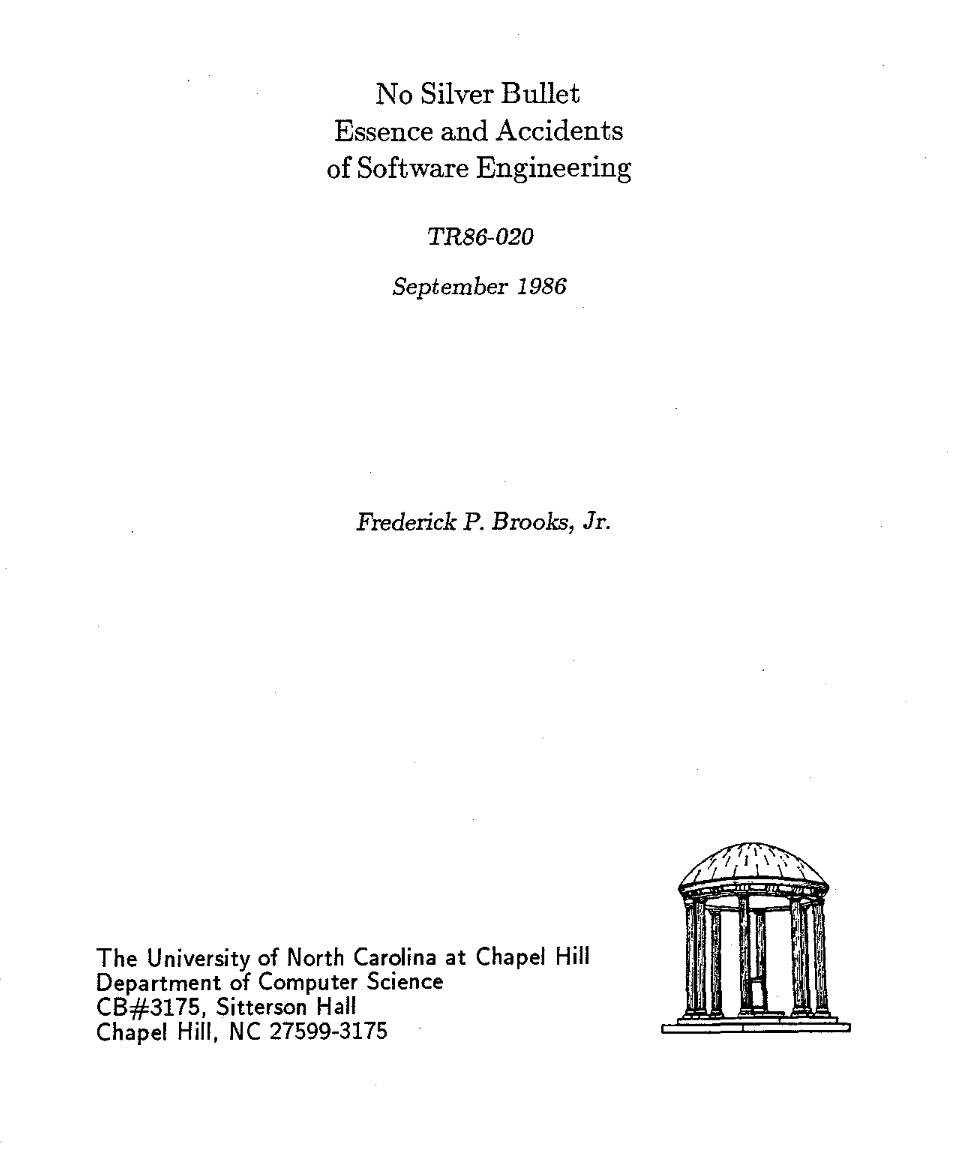 No Silver Bullet
Essence and Accidents
of Software Engineering

TR86-020

September 1986

Frederick P. Brooks, Jr.

The University of North Carolina at Chapel Hill
Department of Computer Science
CB#3175, Sitterson Hall
Chapel Hill, NC 27599-3175